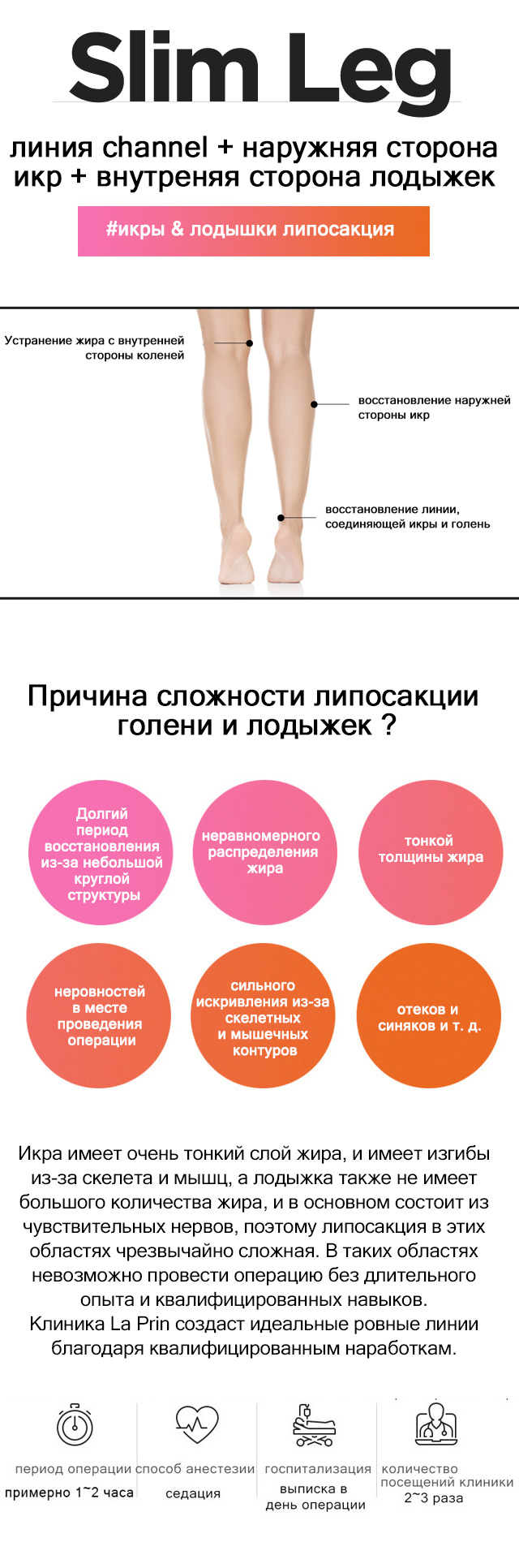 Slim Leg

линия channel + наружняя сторона икр + внутреняя сторона лодыжек

#икры & лодышки липосакция

Устранение жира с внутренней стороны коленей

восстановление наружней стороны икр

восстановление линии, соединяющей икры и голень

Причина сложности липосакции голени и лодыжек ?

Долгий период восстановления из-за небольшой круглой структуры

неравномерного распределения жира

тонкой толщины жира

неровностей в месте проведения операции

сильного искривления из-за скелетных и мышечных контуров

отеков и синяков и т. д.

Икра имеет очень тонкий слой жира, и имеет изгибы из-за скелета и мышц, а лодыжка также не имеет большого количества жира, и в основном состоит из чувствительных нервов, поэтому липосакция в этих областях чрезвычайно сложная. В таких областях невозможно провести операцию без длительного опыта и квалифицированных навыков.
Клиника La Prin создаст идеальные ровные линии благодаря квалифицированным наработкам.

период операции
примерно 1~2 часа

способ анестезии
седация

госпитализация
выписка в день операции

количество посещений клиники
2~3 раза